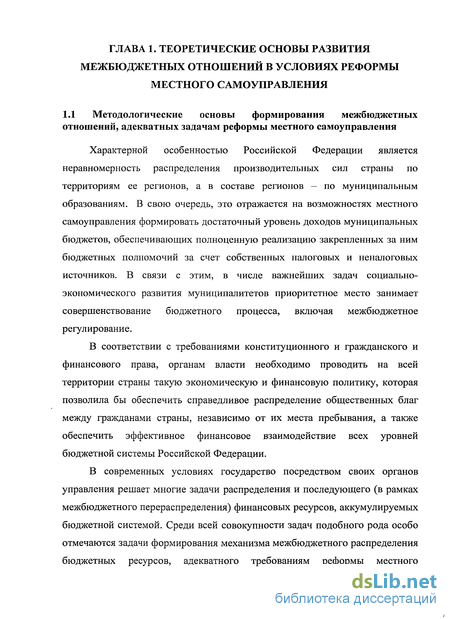 ГЛАВА 1. ТЕОРЕТИЧЕСКИЕ ОСНОВЫ РАЗВИТИЯ МЕЖБЮДЖЕТНЫХ ОТНОШЕНИЙ В УСЛОВИЯХ РЕФОРМЫ МЕСТНОГО САМОУПРАВЛЕНИЯ

1.1 Методологические основы формирования межбюджетных отношений, адекватных задачам реформы местного самоуправления

Характерной особенностью Российской Федерации является неравномерность распределения производительных сил страны по территориям ее регионов, а в составе регионов – по муниципальным образованиям. В свою очередь, это отражается на возможностях местного самоуправления формировать достаточный уровень доходов муниципальных бюджетов, обеспечивающих полноценную реализацию закрепленных за ним бюджетных полномочий за счет собственных налоговых и неналоговых источников. В связи с этим, в числе важнейших задач социально-экономического развития муниципалитетов приоритетное место занимает совершенствование бюджетного процесса, включая межбюджетное регулирование.

В соответствии с требованиями конституционного и гражданского и финансового права, органам власти необходимо проводить на всей территории страны такую экономическую и финансовую политику, которая позволила бы обеспечить справедливое распределение общественных благ между гражданами страны, независимо от их места пребывания, а также обеспечить эффективное финансовое взаимодействие всех уровней бюджетной системы Российской Федерации.

В современных условиях государство посредством своих органов управления решает многие задачи распределения и последующего (в рамках межбюджетного перераспределения) финансовых ресурсов, аккумулируемых бюджетной системой. Среди всей совокупности задач подобного рода особо отмечаются задачи формирования механизма межбюджетного распределения бюджетных ресурсов, адекватного требованиям реформы местного

dsLib.net
библиотека диссертаций